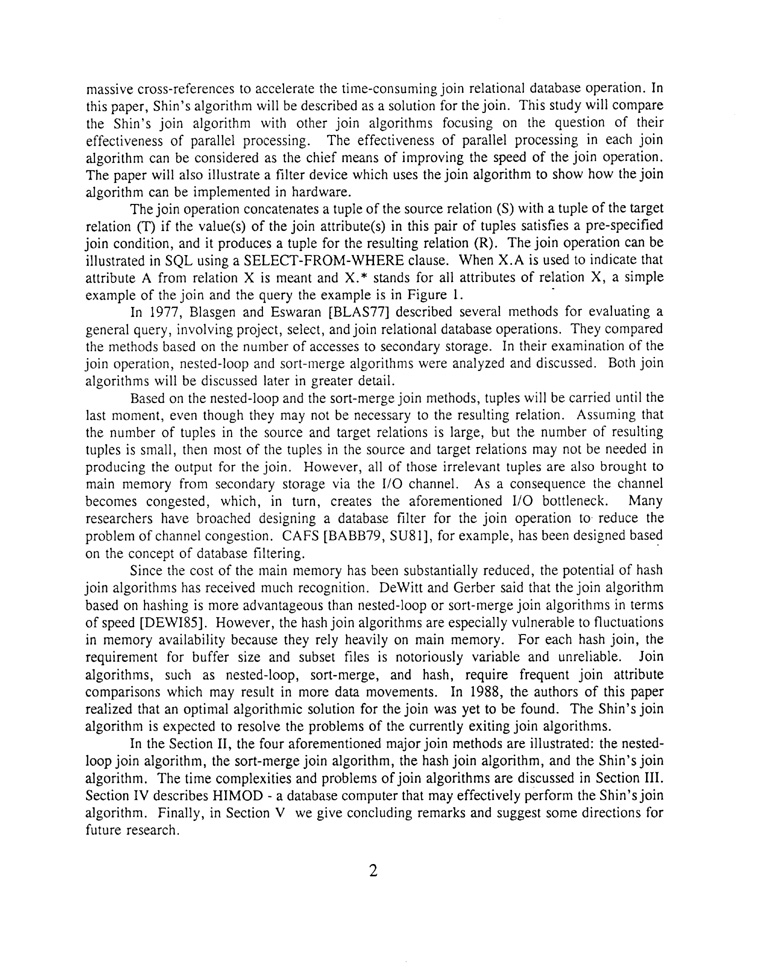 massive cross-references to accelerate the time-consuming join relational database operation. In this paper, Shin's algorithm will be described as a solution for the join. This study will compare the Shin's join algorithm with other join algorithms focusing on the question of their effectiveness of parallel processing. The effectiveness of parallel processing in each join algorithm can be considered as the chief means of improving the speed of the join operation. The paper will also illustrate a filter device which uses the join algorithm to show how the join algorithm can be implemented in hardware.

The join operation concatenates a tuple of the source relation (S) with a tuple of the target relation (T) if the value(s) of the join attribute(s) in this pair of tuples satisfies a pre-specified join condition, and it produces a tuple for the resulting relation (R). The join operation can be illustrated in SQL using a SELECT-FROM-WHERE clause. When X.A is used to indicate that attribute A from relation X is meant and X.* stands for all attributes of relation X, a simple example of the join and the query the example is in Figure 1.

In 1977, Blasgen and Eswaran [BLAS77] described several methods for evaluating a general query, involving project, select, and join relational database operations. They compared the methods based on the number of accesses to secondary storage. In their examination of the join operation, nested-loop and sort-merge algorithms were analyzed and discussed. Both join algorithms will be discussed later in greater detail.

Based on the nested-loop and the sort-merge join methods, tuples will be carried until the last moment, even though they may not be necessary to the resulting relation. Assuming that the number of tuples in the source and target relations is large, but the number of resulting tuples is small, then most of the tuples in the source and target relations may not be needed in producing the output for the join. However, all of those irrelevant tuples are also brought to main memory from secondary storage via the I/O channel. As a consequence the channel becomes congested, which, in turn, creates the aforementioned I/O bottleneck. Many researchers have broached designing a database filter for the join operation to reduce the problem of channel congestion. CAFS [BABB79, SU81], for example, has been designed based on the concept of database filtering.

Since the cost of the main memory has been substantially reduced, the potential of hash join algorithms has received much recognition. DeWitt and Gerber said that the join algorithm based on hashing is more advantageous than nested-loop or sort-merge join algorithms in terms of speed [DEWI85]. However, the hash join algorithms are especially vulnerable to fluctuations in memory availability because they rely heavily on main memory. For each hash join, the requirement for buffer size and subset files is notoriously variable and unreliable. Join algorithms, such as nested-loop, sort-merge, and hash, require frequent join attribute comparisons which may result in more data movements. In 1988, the authors of this paper realized that an optimal algorithmic solution for the join was yet to be found. The Shin's join algorithm is expected to resolve the problems of the currently exiting join algorithms.

In the Section II, the four aforementioned major join methods are illustrated: the nested-loop join algorithm, the sort-merge join algorithm, the hash join algorithm, and the Shin's join algorithm. The time complexities and problems of join algorithms are discussed in Section III. Section IV describes HIMOD - a database computer that may effectively perform the Shin's join algorithm. Finally, in Section V we give concluding remarks and suggest some directions for future research.

2